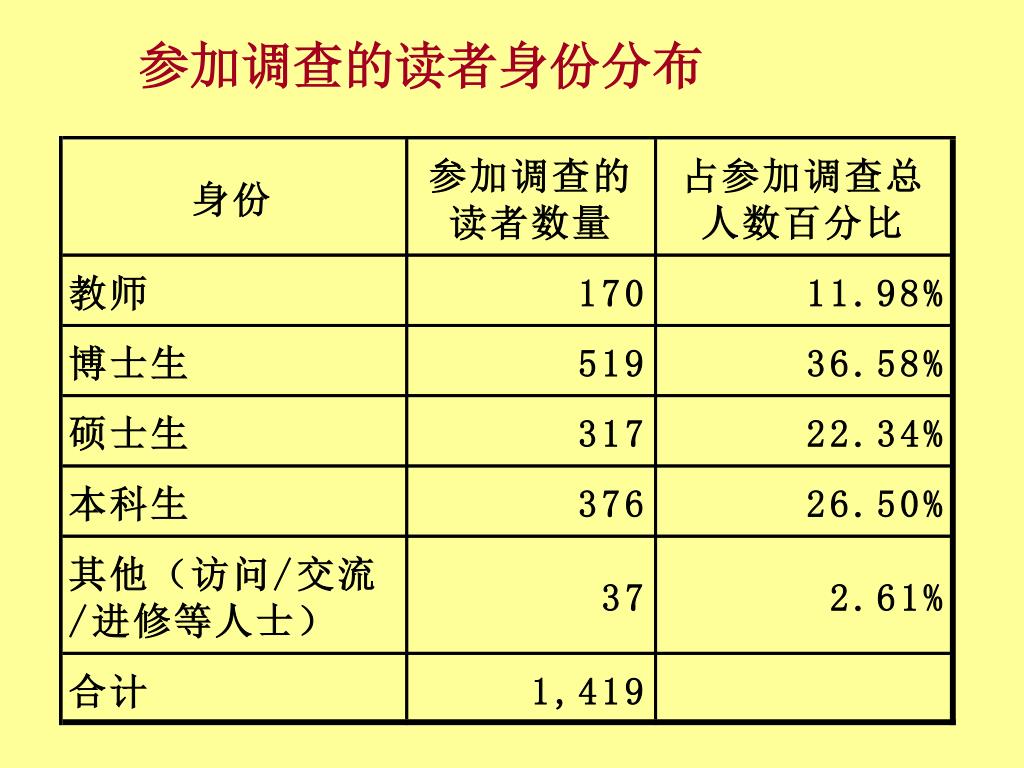 参加调查的读者身份分布

| 身份 | 参加调查的读者数量 | 占参加调查总人数百分比 |
|---|---|---|
| 教师 | 170 | 11.98% |
| 博士生 | 519 | 36.58% |
| 硕士生 | 317 | 22.34% |
| 本科生 | 376 | 26.50% |
| 其他（访问/交流/进修等人士） | 37 | 2.61% |
| 合计 | 1,419 | |